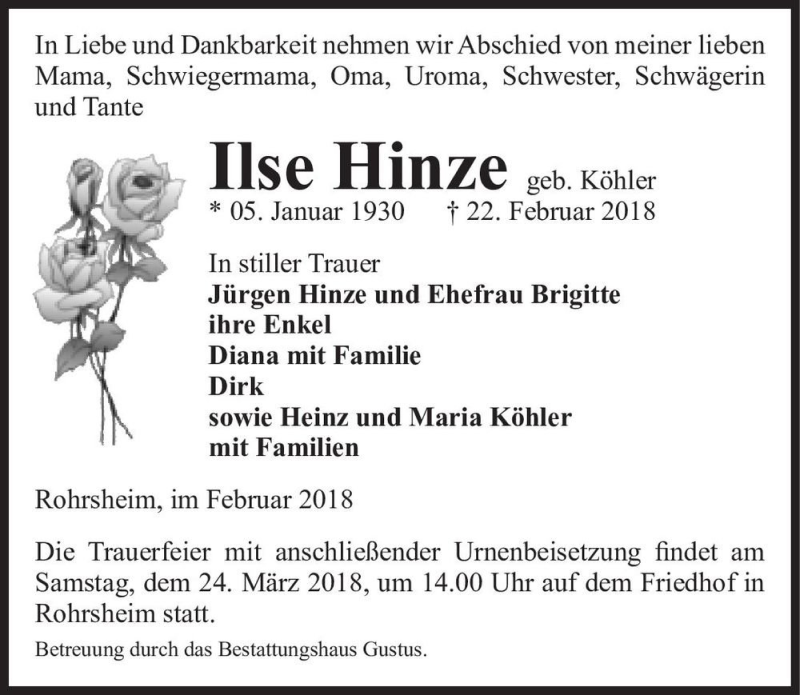 In Liebe und Dankbarkeit nehmen wir Abschied von meiner lieben Mama, Schwiegermama, Oma, Uroma, Schwester, Schwägerin und Tante

Ilse Hinze geb. Köhler
* 05. Januar 1930 † 22. Februar 2018

In stiller Trauer
Jürgen Hinze und Ehefrau Brigitte
ihre Enkel
Diana mit Familie
Dirk
sowie Heinz und Maria Köhler
mit Familien

Rohrsheim, im Februar 2018

Die Trauerfeier mit anschließender Urnenbeisetzung findet am Samstag, dem 24. März 2018, um 14.00 Uhr auf dem Friedhof in Rohrsheim statt.

Betreuung durch das Bestattungshaus Gustus.